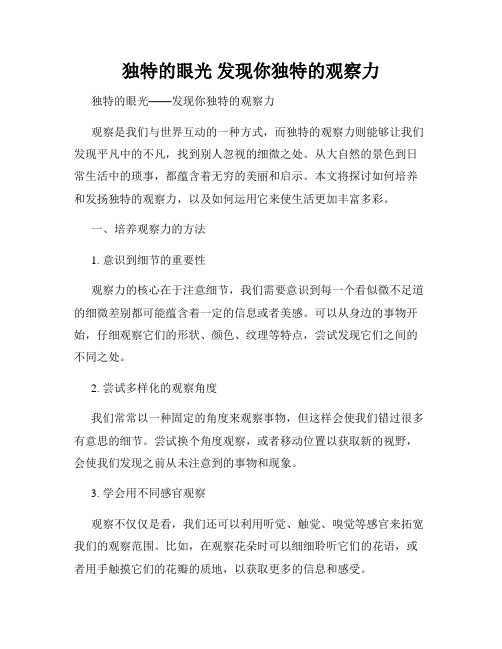 独特的眼光 发现你独特的观察力

独特的眼光——发现你独特的观察力

观察是我们与世界互动的一种方式，而独特的观察力则能够让我们发现平凡中的不凡，找到别人忽视的细微之处。从大自然的景色到日常生活中的琐事，都蕴含着无穷的美丽和启示。本文将探讨如何培养和发扬独特的观察力，以及如何运用它来使生活更加丰富多彩。

一、培养观察力的方法

1. 意识到细节的重要性

观察力的核心在于注意细节，我们需要意识到每一个看似微不足道的细微差别都可能蕴含着一定的信息或者美感。可以从身边的事物开始，仔细观察它们的形状、颜色、纹理等特点，尝试发现它们之间的不同之处。

2. 尝试多样化的观察角度

我们常常以一种固定的角度来观察事物，但这样会使我们错过很多有意思的细节。尝试换个角度观察，或者移动位置以获取新的视野，会使我们发现之前从未注意到的事物和现象。

3. 学会用不同感官观察

观察不仅仅是看，我们还可以利用听觉、触觉、嗅觉等感官来拓宽我们的观察范围。比如，在观察花朵时可以细细聆听它们的花语，或者用手触摸它们的花瓣的质地，以获取更多的信息和感受。